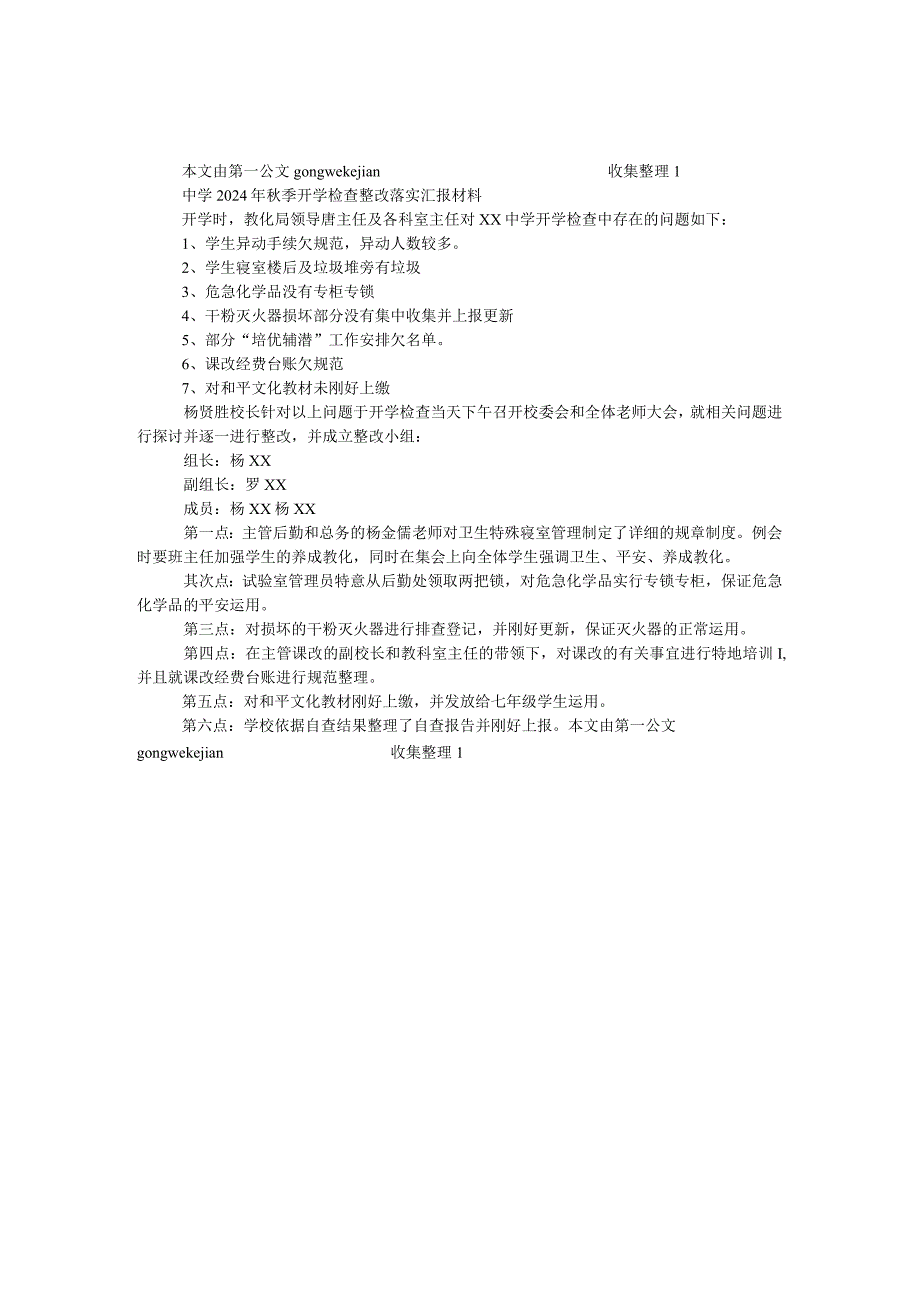 本文由第一公文 gongwekejian　　　　　　　　　　收集整理 1

中学 2024 年秋季开学检查整改落实汇报材料

开学时，教化局领导唐主任及各科室主任对 XX 中学开学检查中存在的问题如下：

1、学生异动手续欠规范，异动人数较多。

2、学生寝室楼后及垃圾堆旁有垃圾

3、危急化学品没有专柜专锁

4、干粉灭火器损坏部分没有集中收集并上报更新

5、部分“培优辅潜”工作安排欠名单。

6、课改经费台账欠规范

7、对和平文化教材未刚好上缴

杨贤胜校长针对以上问题于开学检查当天下午召开校委会和全体老师大会，就相关问题进行探讨并逐一进行整改，并成立整改小组：

组长：杨 XX

副组长：罗 XX

成员：杨 XX 杨 XX

第一点：主管后勤和总务的杨金儒老师对卫生特殊寝室管理制定了详细的规章制度。例会时要班主任加强学生的养成教化，同时在集会上向全体学生强调卫生、平安、养成教化。

其次点：试验室管理员特意从后勤处领取两把锁，对危急化学品实行专锁专柜，保证危急化学品的平安运用。

第三点：对损坏的干粉灭火器进行排查登记，并刚好更新，保证灭火器的正常运用。

第四点：在主管课改的副校长和教科室主任的带领下，对课改的有关事宜进行特地培训 I，并且就课改经费台账进行规范整理。

第五点：对和平文化教材刚好上缴，并发放给七年级学生运用。

第六点：学校依据自查结果整理了自查报告并刚好上报。本文由第一公文 gongwekejian　　　　　　　　　　收集整理 1